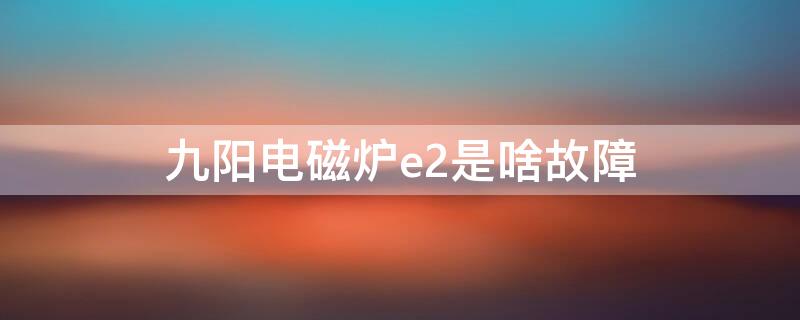 九阳电磁炉e2是啥故障